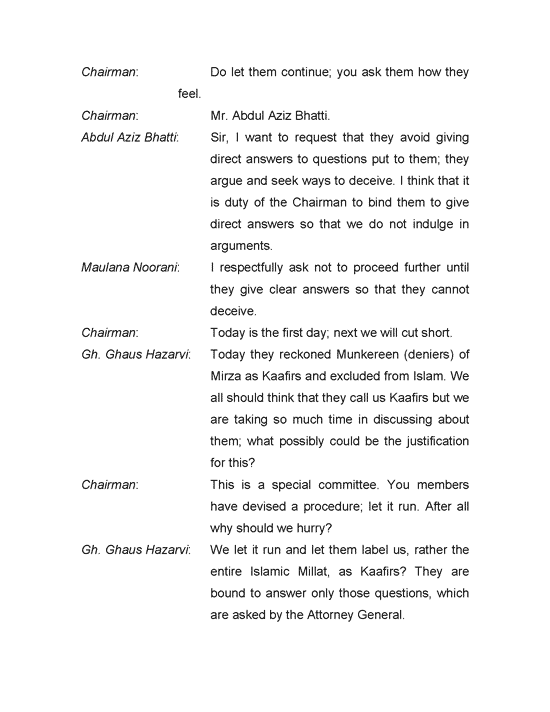 Chairman: Do let them continue; you ask them how they feel.

Chairman: Mr. Abdul Aziz Bhatti.

Abdul Aziz Bhatti: Sir, I want to request that they avoid giving direct answers to questions put to them; they argue and seek ways to deceive. I think that it is duty of the Chairman to bind them to give direct answers so that we do not indulge in arguments.

Maulana Noorani: I respectfully ask not to proceed further until they give clear answers so that they cannot deceive.

Chairman: Today is the first day; next we will cut short.

Gh. Ghaus Hazarvi: Today they reckoned Munkereen (deniers) of Mirza as Kaafirs and excluded from Islam. We all should think that they call us Kaafirs but we are taking so much time in discussing about them; what possibly could be the justification for this?

Chairman: This is a special committee. You members have devised a procedure; let it run. After all why should we hurry?

Gh. Ghaus Hazarvi: We let it run and let them label us, rather the entire Islamic Millat, as Kaafirs? They are bound to answer only those questions, which are asked by the Attorney General.